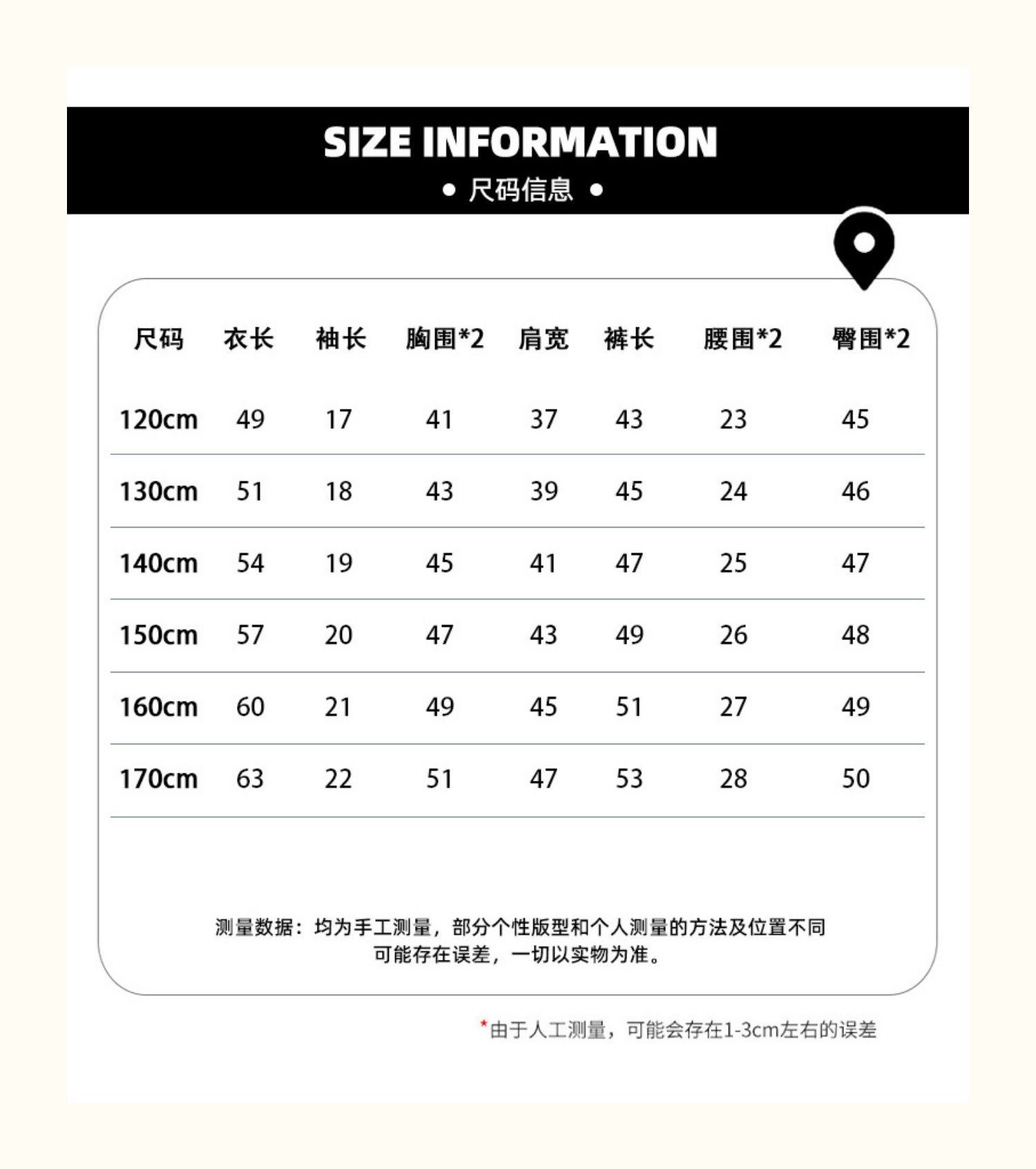 SIZE INFORMATION
• 尺码信息 •

| 尺码 | 衣长 | 袖长 | 胸围*2 | 肩宽 | 裤长 | 腰围*2 | 臀围*2 |
|---|---|---|---|---|---|---|---|
| 120cm | 49 | 17 | 41 | 37 | 43 | 23 | 45 |
| 130cm | 51 | 18 | 43 | 39 | 45 | 24 | 46 |
| 140cm | 54 | 19 | 45 | 41 | 47 | 25 | 47 |
| 150cm | 57 | 20 | 47 | 43 | 49 | 26 | 48 |
| 160cm | 60 | 21 | 49 | 45 | 51 | 27 | 49 |
| 170cm | 63 | 22 | 51 | 47 | 53 | 28 | 50 |

测量数据：均为手工测量，部分个性版型和个人测量的方法及位置不同可能存在误差，一切以实物为准。

*由于人工测量，可能会存在1-3cm左右的误差